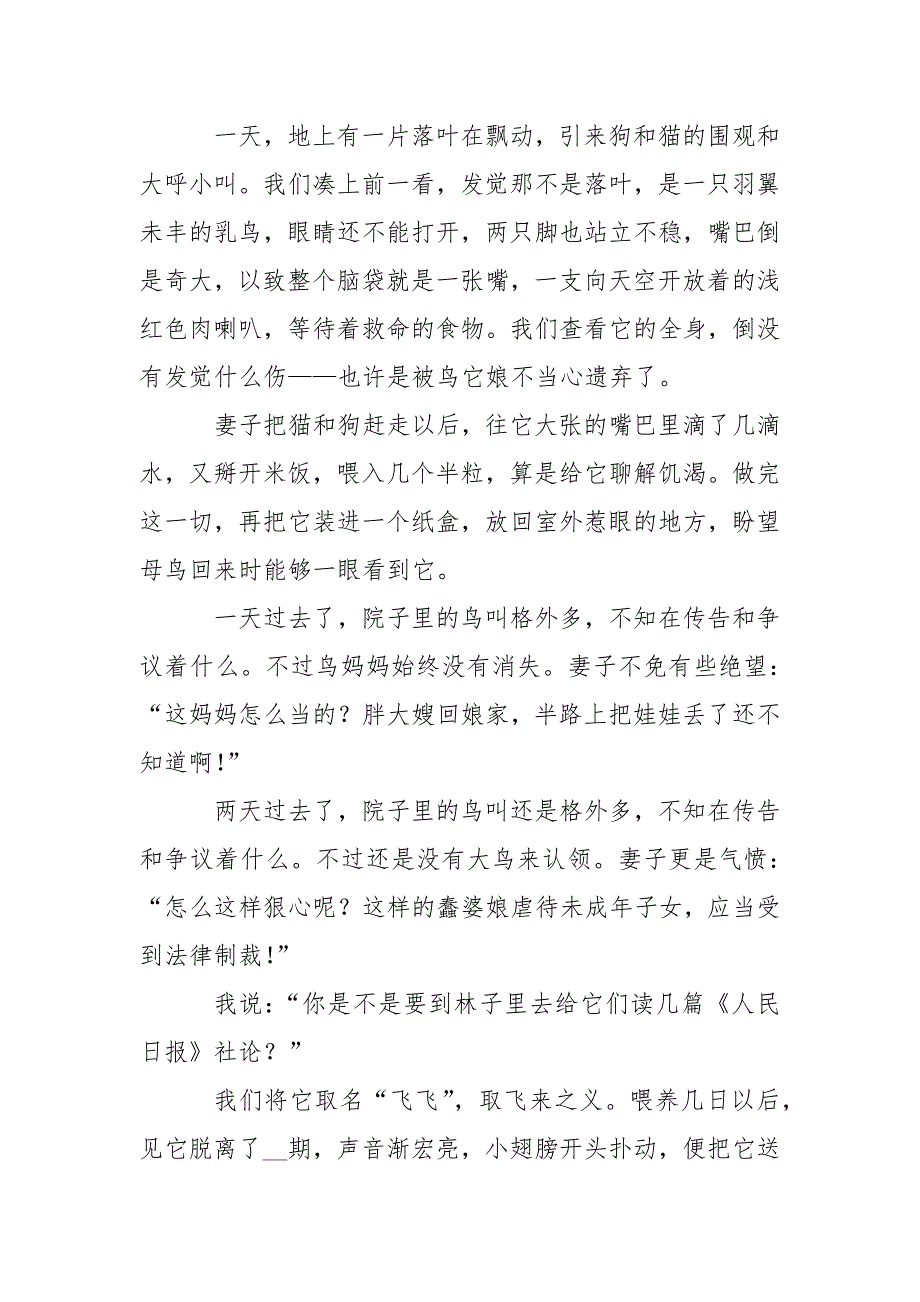 一天，地上有一片落叶在飘动，引来狗和猫的围观和大呼小叫。我们凑上前一看，发觉那不是落叶，是一只羽翼未丰的乳鸟，眼睛还不能打开，两只脚也站立不稳，嘴巴倒是奇大，以致整个脑袋就是一张嘴，一支向天空开放着的浅红色肉喇叭，等待着救命的食物。我们查看它的全身，倒没有发觉什么伤——也许是被鸟它娘不当心遗弃了。

妻子把猫和狗赶走以后，往它大张的嘴巴里滴了几滴水，又掰开米饭，喂入几个半粒，算是给它聊解饥渴。做完这一切，再把它装进一个纸盒，放回室外惹眼的地方，盼望母鸟回来时能够一眼看到它。

一天过去了，院子里的鸟叫格外多，不知在传告和争议着什么。不过鸟妈妈始终没有消失。妻子不免有些绝望：“这妈妈怎么当的？胖大嫂回娘家，半路上把娃娃丢了还不知道啊!”

两天过去了，院子里的鸟叫还是格外多，不知在传告和争议着什么。不过还是没有大鸟来认领。妻子更是气愤：“怎么这样狠心呢？这样的蠢婆娘虐待未成年子女，应当受到法律制裁!”

我说：“你是不是要到林子里去给它们读几篇《人民日报》社论？”

我们将它取名“飞飞”，取飞来之义。喂养几日以后，见它脱离了__期，声音渐宏亮，小翅膀开头扑动，便把它送